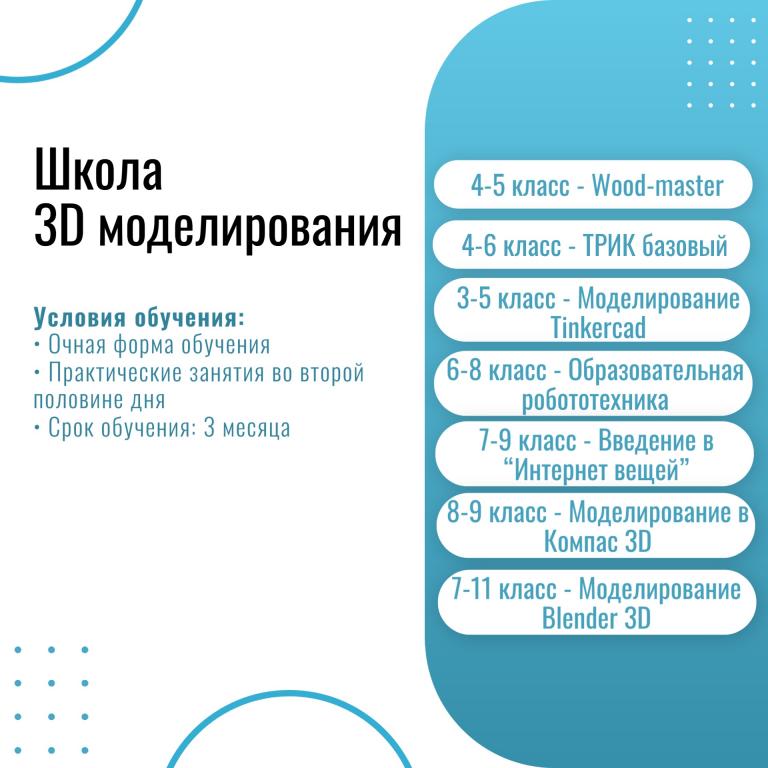 Школа
3D моделирования

Условия обучения:
• Очная форма обучения
• Практические занятия во второй половине дня
• Срок обучения: 3 месяца

4-5 класс - Wood-master

4-6 класс - ТРИК базовый

3-5 класс - Моделирование Tinkercad

6-8 класс - Образовательная робототехника

7-9 класс - Введение в "Интернет вещей"

8-9 класс - Моделирование в Компас 3D

7-11 класс - Моделирование Blender 3D